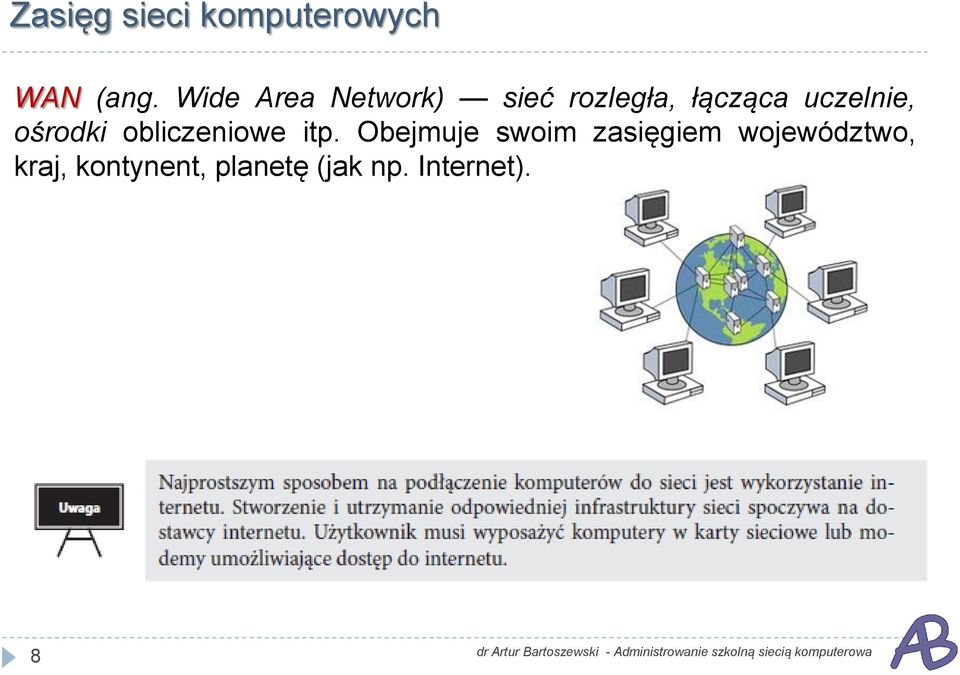 Zasięg sieci komputerowych

WAN (ang. Wide Area Network) — sieć rozległa, łącząca uczelnie, ośrodki obliczeniowe itp. Obejmuje swoim zasięgiem województwo, kraj, kontynent, planetę (jak np. Internet).

Uwaga

Najprostszym sposobem na podłączenie komputerów do sieci jest wykorzystanie internetu. Stworzenie i utrzymanie odpowiedniej infrastruktury sieci spoczywa na dostawcy internetu. Użytkownik musi wyposażyć komputery w karty sieciowe lub modemy umożliwiające dostęp do internetu.

8

dr Artur Bartoszewski - Administrowanie szkolną siecią komputerowa

AB